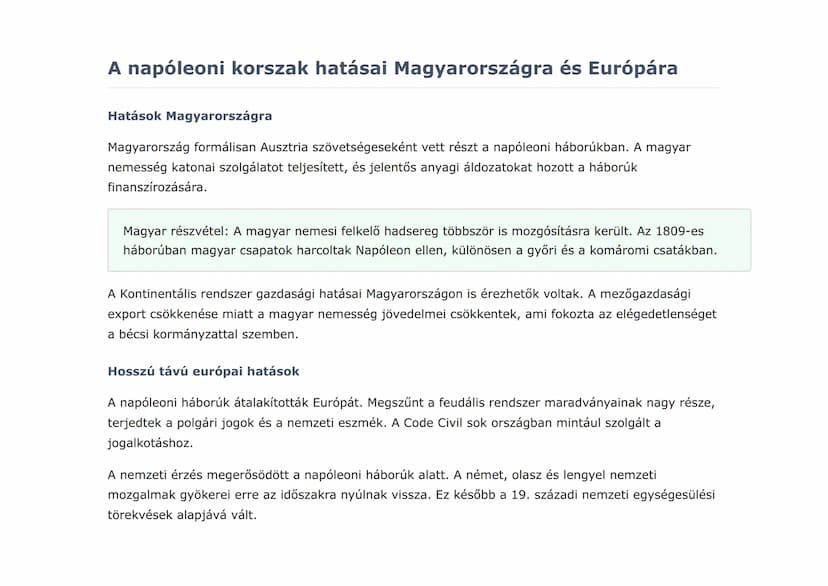 A napóleoni korszak hatásai Magyarországra és Európára

Hatások Magyarországra

Magyarország formálisan Ausztria szövetségeseként vett részt a napóleoni háborúkban. A magyar nemesség katonai szolgálatot teljesített, és jelentős anyagi áldozatokat hozott a háborúk finanszírozására.

Magyar részvétel: A magyar nemesi felkelő hadsereg többször is mozgósításra került. Az 1809-es háborúban magyar csapatok harcoltak Napóleon ellen, különösen a győri és a komáromi csatákban.

A Kontinentális rendszer gazdasági hatásai Magyarországon is érezhetők voltak. A mezőgazdasági export csökkenése miatt a magyar nemesség jövedelmei csökkentek, ami fokozta az elégedetlenséget a bécsi kormányzattal szemben.

Hosszú távú európai hatások

A napóleoni háborúk átalakították Európát. Megszűnt a feudális rendszer maradványainak nagy része, terjedtek a polgári jogok és a nemzeti eszmék. A Code Civil sok országban mintául szolgált a jogalkotáshoz.

A nemzeti érzés megerősödött a napóleoni háborúk alatt. A német, olasz és lengyel nemzeti mozgalmak gyökerei erre az időszakra nyúlnak vissza. Ez később a 19. századi nemzeti egységesülési törekvések alapjává vált.